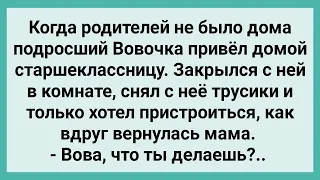 Когда родителей не было дома подросший Вовочка привёл домой старшеклассницу. Закрылся с ней в комнате, снял с неё трусики и только хотел пристроиться, как вдруг вернулась мама.
- Вова, что ты делаешь?..